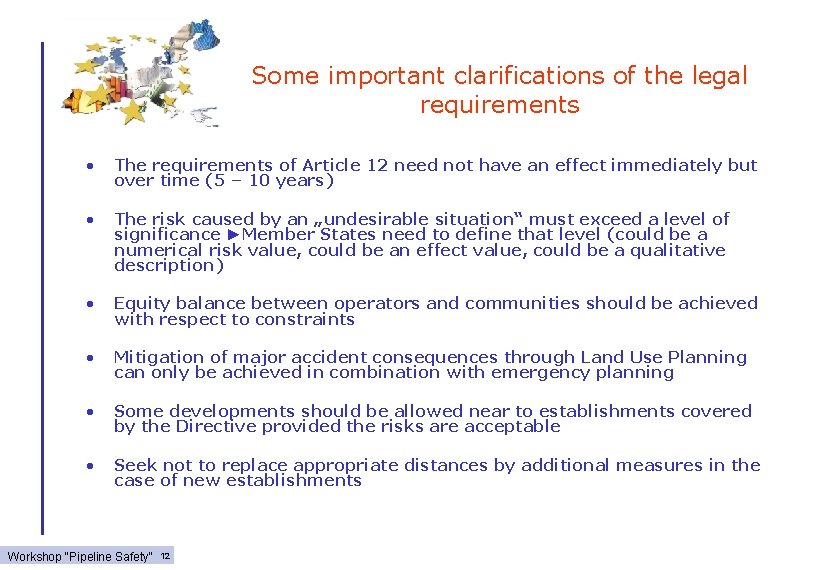 Some important clarifications of the legal requirements

• The requirements of Article 12 need not have an effect immediately but over time (5 – 10 years)

• The risk caused by an „undesirable situation“ must exceed a level of significance ►Member States need to define that level (could be a numerical risk value, could be an effect value, could be a qualitative description)

• Equity balance between operators and communities should be achieved with respect to constraints

• Mitigation of major accident consequences through Land Use Planning can only be achieved in combination with emergency planning

• Some developments should be allowed near to establishments covered by the Directive provided the risks are acceptable

• Seek not to replace appropriate distances by additional measures in the case of new establishments

Workshop "Pipeline Safety" 12